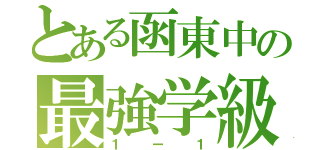 とある函東中の
最強学級
1－1